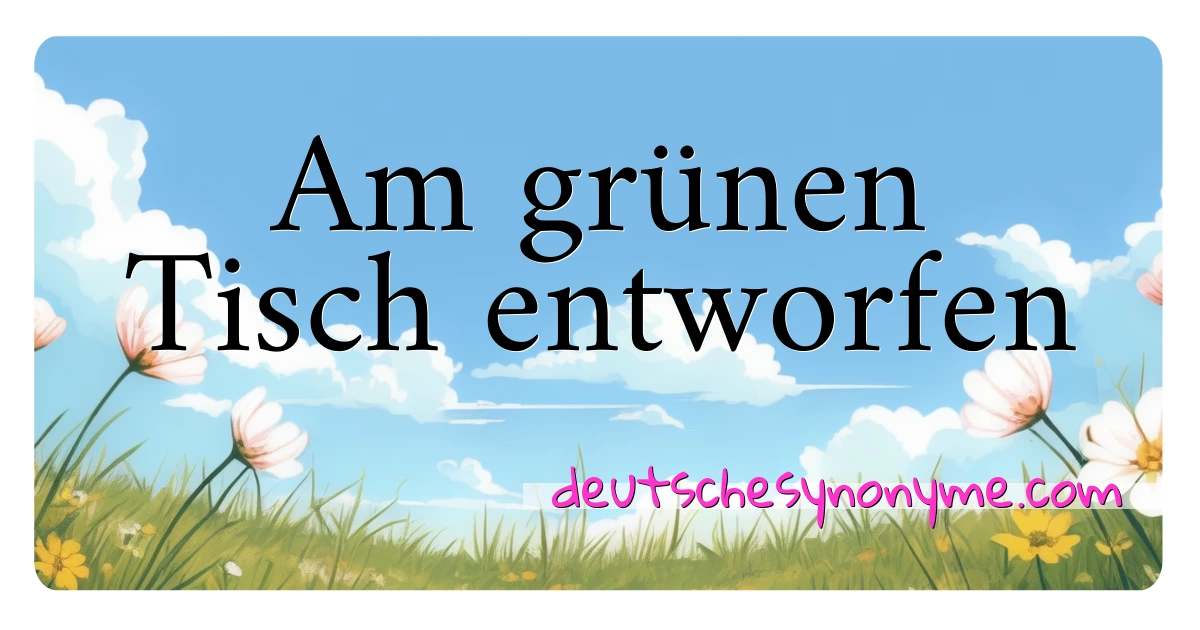 Am grünen Tisch entworfen

deutschesynonyme.com